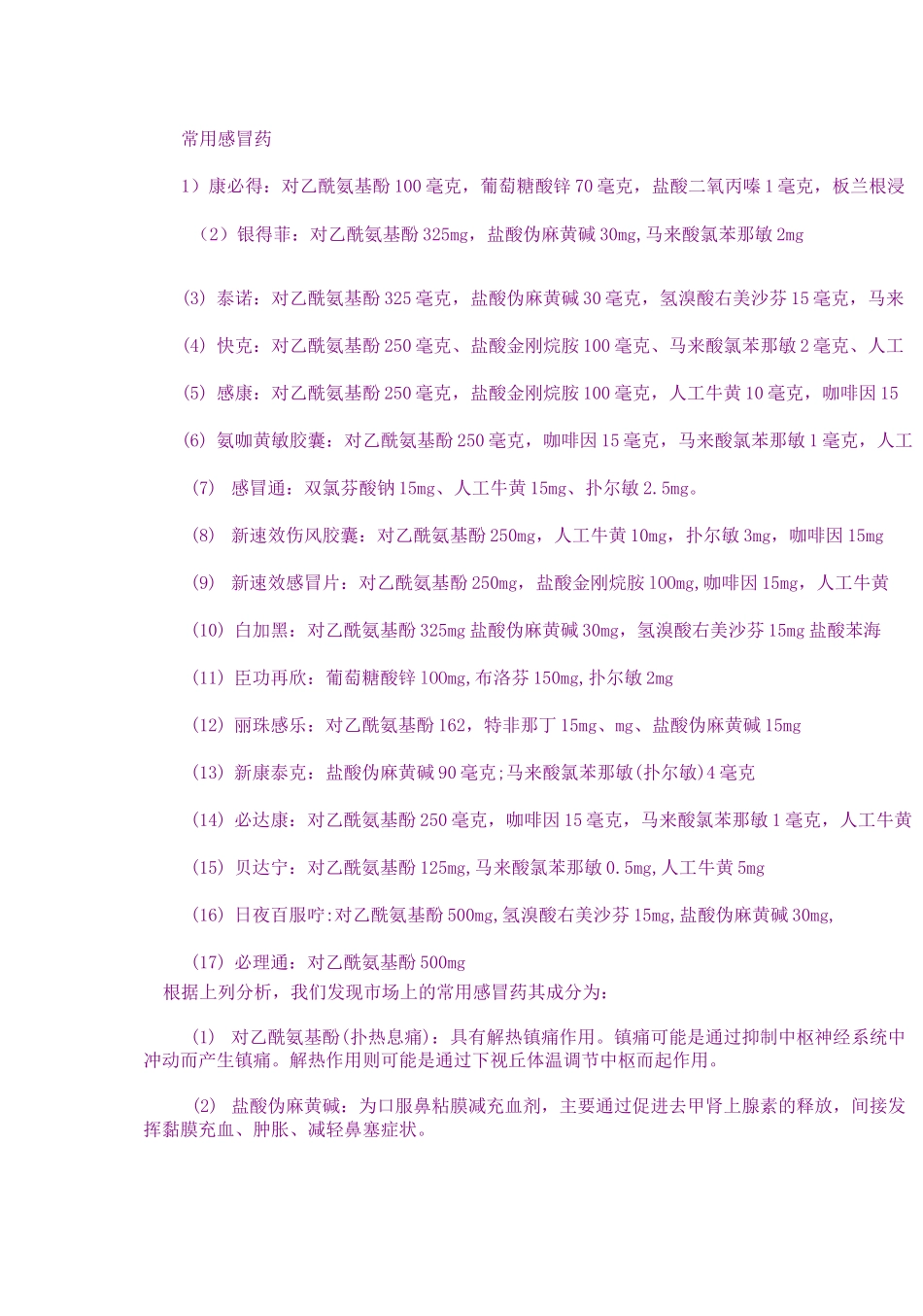 常用感冒药

1）康必得：对乙酰氨基酚 100 毫克，葡萄糖酸锌 70 毫克，盐酸二氧丙嗪 1 毫克，板兰根浸

（2）银得菲：对乙酰氨基酚 325mg，盐酸伪麻黄碱 30mg，马来酸氯苯那敏 2mg

(3) 泰诺：对乙酰氨基酚 325 毫克，盐酸伪麻黄碱 30 毫克，氢溴酸右美沙芬 15 毫克，马来

(4) 快克：对乙酰氨基酚 250 毫克、盐酸金刚烷胺 100 毫克、马来酸氯苯那敏 2 毫克、人工

(5) 感康：对乙酰氨基酚 250 毫克，盐酸金刚烷胺 100 毫克，人工牛黄 10 毫克，咖啡因 15

(6) 氨咖黄敏胶囊：对乙酰氨基酚 250 毫克，咖啡因 15 毫克，马来酸氯苯那敏 1 毫克，人工

(7) 感冒通：双氯芬酸钠 15mg、人工牛黄 15mg、扑尔敏 2.5mg。

(8) 新速效伤风胶囊：对乙酰氨基酚 250mg，人工牛黄 10mg，扑尔敏 3mg，咖啡因 15mg

(9) 新速效感冒片：对乙酰氨基酚 250mg，盐酸金刚烷胺 100mg,咖啡因 15mg，人工牛黄

(10) 白加黑：对乙酰氨基酚 325mg 盐酸伪麻黄碱 30mg，氢溴酸右美沙芬 15mg 盐酸苯海

(11) 臣功再欣：葡萄糖酸锌 100mg,布洛芬 150mg,扑尔敏 2mg

(12) 丽珠感乐：对乙酰氨基酚 162，特非那丁 15mg、mg、盐酸伪麻黄碱 15mg

(13) 新康泰克：盐酸伪麻黄碱 90 毫克;马来酸氯苯那敏(扑尔敏)4 毫克

(14) 必达康：对乙酰氨基酚 250 毫克，咖啡因 15 毫克，马来酸氯苯那敏 1 毫克，人工牛黄

(15) 贝达宁：对乙酰氨基酚 125mg,马来酸氯苯那敏 0.5mg,人工牛黄 5mg

(16) 日夜百服咛:对乙酰氨基酚 500mg,氢溴酸右美沙芬 15mg,盐酸伪麻黄碱 30mg,

(17) 必理通：对乙酰氨基酚 500mg

根据上列分析，我们发现市场上的常用感冒药其成分为：

(1) 对乙酰氨基酚(扑热息痛)：具有解热镇痛作用。镇痛可能是通过抑制中枢神经系统中冲动而产生镇痛。解热作用则可能是通过下视丘体温调节中枢而起作用。

(2) 盐酸伪麻黄碱：为口服鼻粘膜减充血剂，主要通过促进去甲肾上腺素的释放，间接发挥黏膜充血、肿胀、减轻鼻塞症状。